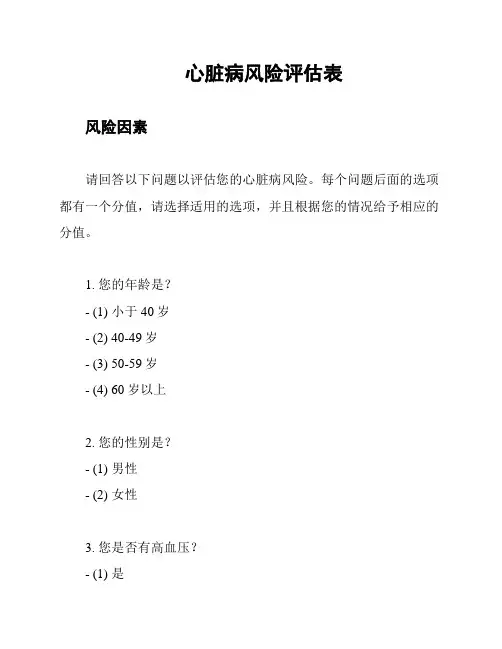 心脏病风险评估表

风险因素

请回答以下问题以评估您的心脏病风险。每个问题后面的选项都有一个分值，请选择适用的选项，并且根据您的情况给予相应的分值。

1. 您的年龄是？

- (1) 小于 40 岁

- (2) 40-49 岁

- (3) 50-59 岁

- (4) 60 岁以上

2. 您的性别是？

- (1) 男性

- (2) 女性

3. 您是否有高血压？

- (1) 是